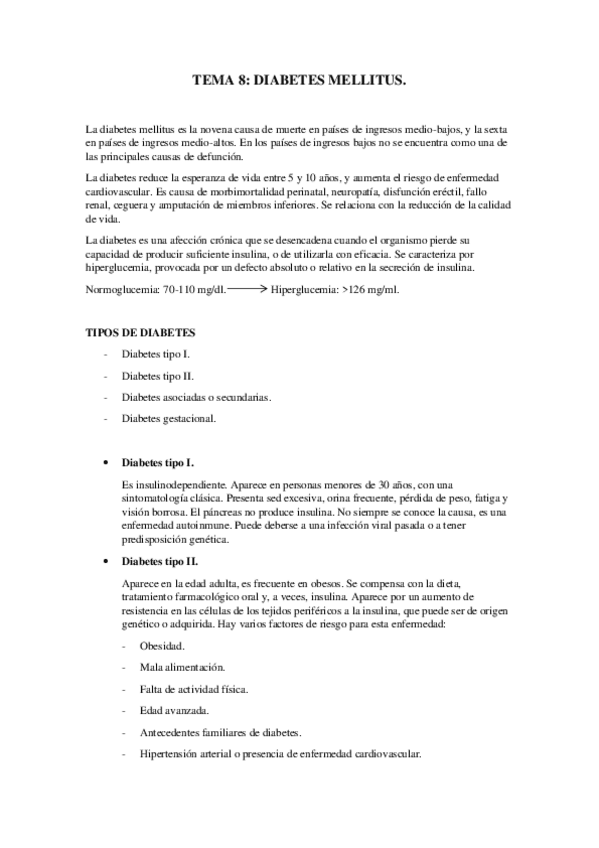 TEMA 8: DIABETES MELLITUS.

La diabetes mellitus es la novena causa de muerte en países de ingresos medio-bajos, y la sexta en países de ingresos medio-altos. En los países de ingresos bajos no se encuentra como una de las principales causas de defunción.

La diabetes reduce la esperanza de vida entre 5 y 10 años, y aumenta el riesgo de enfermedad cardiovascular. Es causa de morbimortalidad perinatal, neuropatía, disfunción eréctil, fallo renal, ceguera y amputación de miembros inferiores. Se relaciona con la reducción de la calidad de vida.

La diabetes es una afección crónica que se desencadena cuando el organismo pierde su capacidad de producir suficiente insulina, o de utilizarla con eficacia. Se caracteriza por hiperglucemia, provocada por un defecto absoluto o relativo en la secreción de insulina.

Normoglucemia: 70-110 mg/dl. $\longrightarrow$ Hiperglucemia: >126 mg/ml.

TIPOS DE DIABETES

- Diabetes tipo I.
- Diabetes tipo II.
- Diabetes asociadas o secundarias.
- Diabetes gestacional.

• Diabetes tipo I.

Es insulinodependiente. Aparece en personas menores de 30 años, con una sintomatología clásica. Presenta sed excesiva, orina frecuente, pérdida de peso, fatiga y visión borrosa. El páncreas no produce insulina. No siempre se conoce la causa, es una enfermedad autoinmune. Puede deberse a una infección viral pasada o a tener predisposición genética.

• Diabetes tipo II.

Aparece en la edad adulta, es frecuente en obesos. Se compensa con la dieta, tratamiento farmacológico oral y, a veces, insulina. Aparece por un aumento de resistencia en las células de los tejidos periféricos a la insulina, que puede ser de origen genético o adquirida. Hay varios factores de riesgo para esta enfermedad:

- Obesidad.
- Mala alimentación.
- Falta de actividad física.
- Edad avanzada.
- Antecedentes familiares de diabetes.
- Hipertensión arterial o presencia de enfermedad cardiovascular.